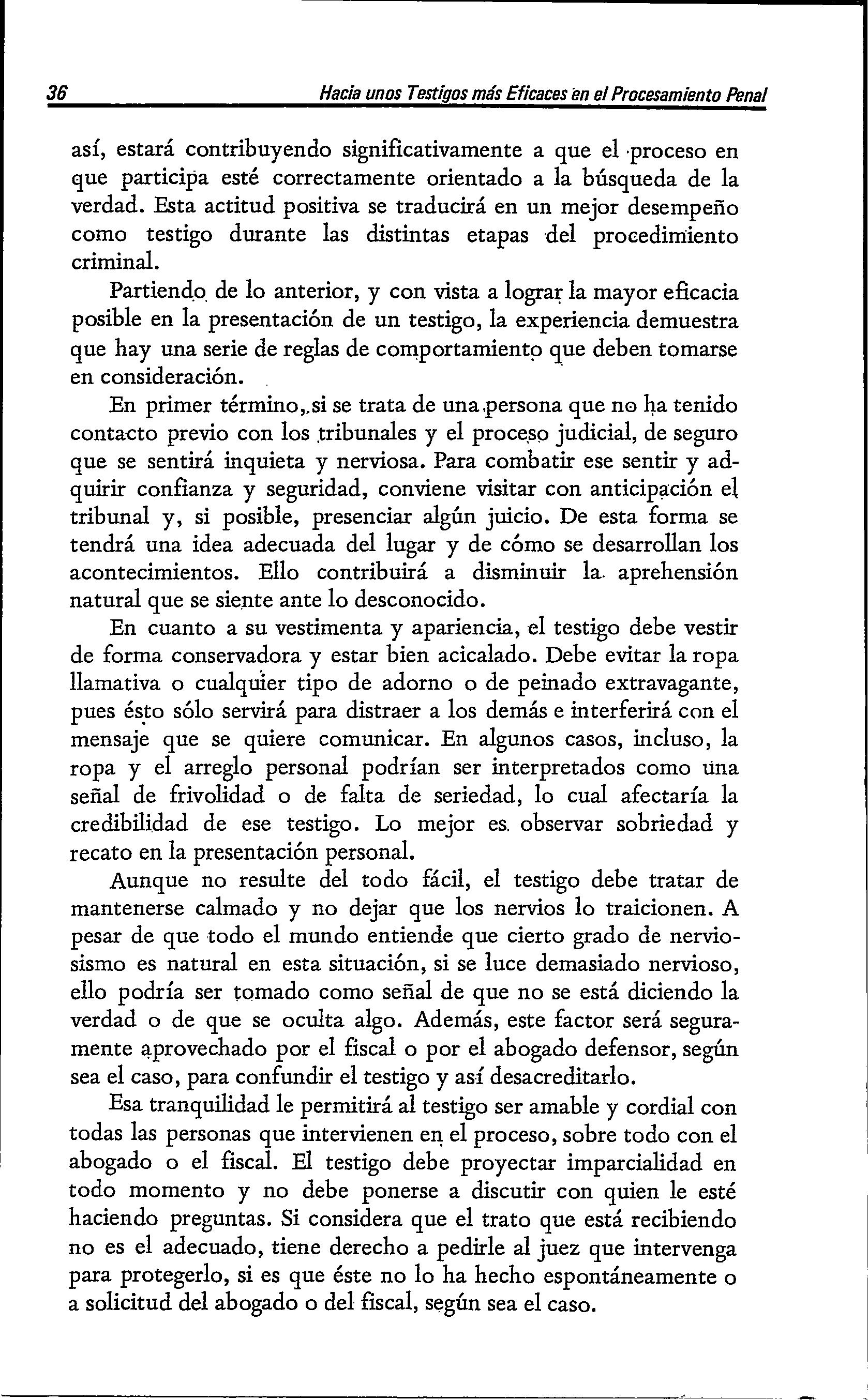 36 Hacia unos Testigos más Eficaces en el Procesamiento Penal

así, estará contribuyendo significativamente a que el proceso en que participa esté correctamente orientado a la búsqueda de la verdad. Esta actitud positiva se traducirá en un mejor desempeño como testigo durante las distintas etapas del procedimiento criminal.

Partiendo de lo anterior, y con vista a lograr la mayor eficacia posible en la presentación de un testigo, la experiencia demuestra que hay una serie de reglas de comportamiento que deben tomarse en consideración.

En primer término, si se trata de una persona que no ha tenido contacto previo con los tribunales y el proceso judicial, de seguro que se sentirá inquieta y nerviosa. Para combatir ese sentir y adquirir confianza y seguridad, conviene visitar con anticipación el tribunal y, si posible, presenciar algún juicio. De esta forma se tendrá una idea adecuada del lugar y de cómo se desarrollan los acontecimientos. Ello contribuirá a disminuir la aprehensión natural que se siente ante lo desconocido.

En cuanto a su vestimenta y apariencia, el testigo debe vestir de forma conservadora y estar bien acicalado. Debe evitar la ropa llamativa o cualquier tipo de adorno o de peinado extravagante, pues ésto sólo servirá para distraer a los demás e interferirá con el mensaje que se quiere comunicar. En algunos casos, incluso, la ropa y el arreglo personal podrían ser interpretados como una señal de frivolidad o de falta de seriedad, lo cual afectaría la credibilidad de ese testigo. Lo mejor es observar sobriedad y recato en la presentación personal.

Aunque no resulte del todo fácil, el testigo debe tratar de mantenerse calmado y no dejar que los nervios lo traicionen. A pesar de que todo el mundo entiende que cierto grado de nerviosismo es natural en esta situación, si se luce demasiado nervioso, ello podría ser tomado como señal de que no se está diciendo la verdad o de que se oculta algo. Además, este factor será seguramente aprovechado por el fiscal o por el abogado defensor, según sea el caso, para confundir el testigo y así desacreditarlo.

Esa tranquilidad le permitirá al testigo ser amable y cordial con todas las personas que intervienen en el proceso, sobre todo con el abogado o el fiscal. El testigo debe proyectar imparcialidad en todo momento y no debe ponerse a discutir con quien le esté haciendo preguntas. Si considera que el trato que está recibiendo no es el adecuado, tiene derecho a pedirle al juez que intervenga para protegerlo, si es que éste no lo ha hecho espontáneamente o a solicitud del abogado o del fiscal, según sea el caso.